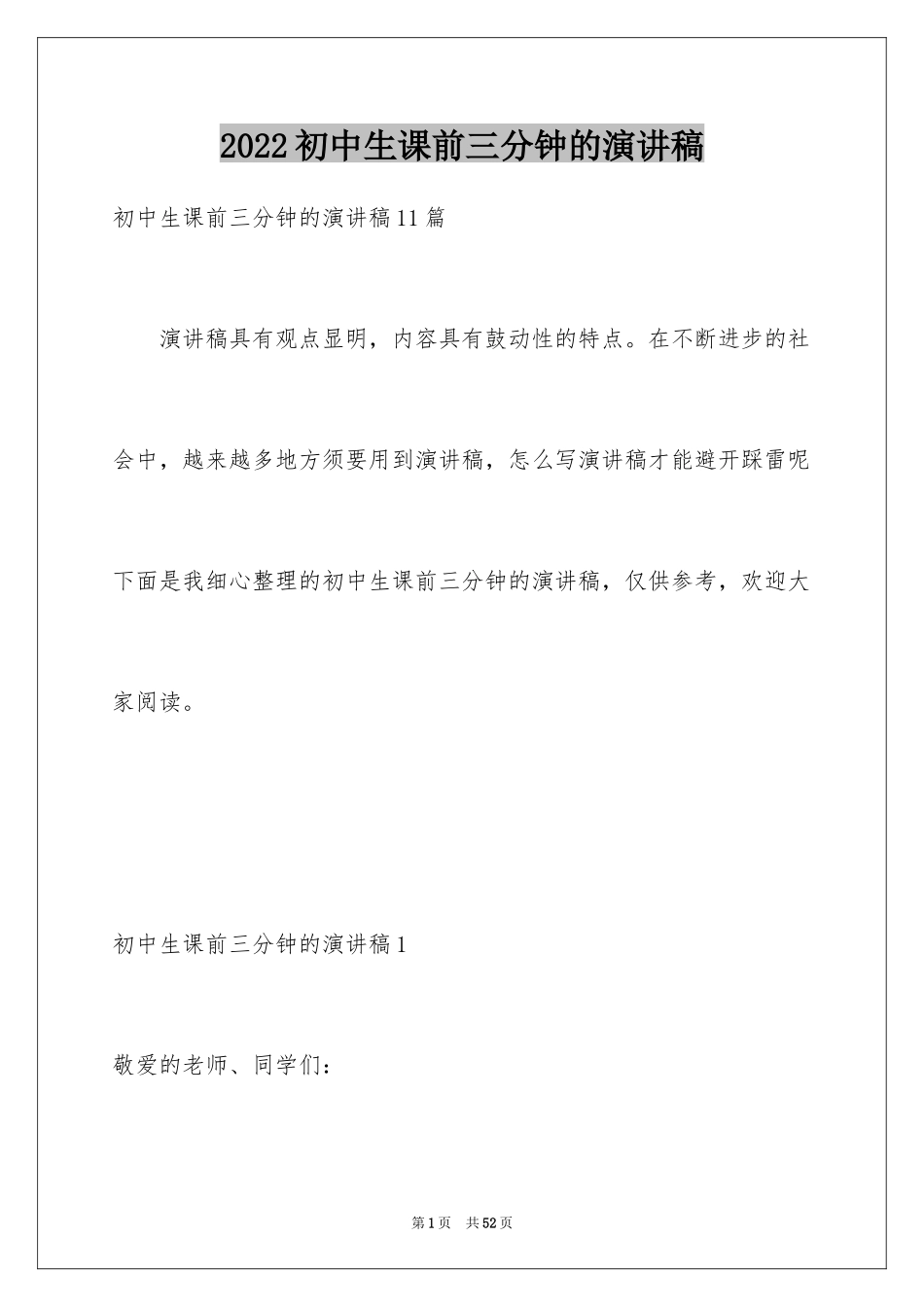 2022初中生课前三分钟的演讲稿

初中生课前三分钟的演讲稿11篇

演讲稿具有观点显明，内容具有鼓动性的特点。在不断进步的社会中，越来越多地方须要用到演讲稿，怎么写演讲稿才能避开踩雷呢下面是我细心整理的初中生课前三分钟的演讲稿，仅供参考，欢迎大家阅读。

初中生课前三分钟的演讲稿1

敬爱的老师、同学们：

第1页 共52页